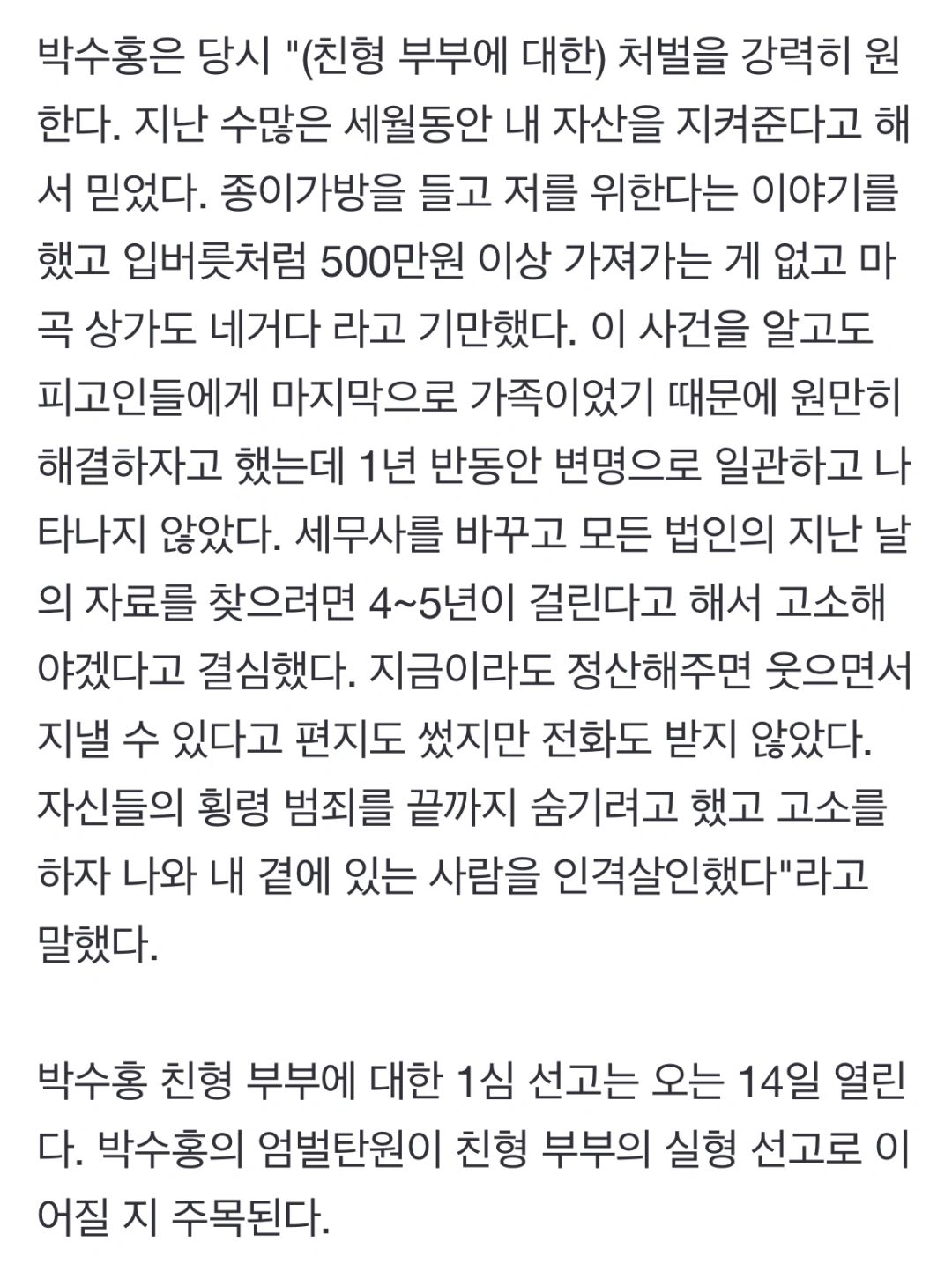 박수홍은 당시 "(친형 부부에 대한) 처벌을 강력히 원한다. 지난 수많은 세월동안 내 자산을 지켜준다고 해서 믿었다. 종이가방을 들고 저를 위한다는 이야기를 했고 입버릇처럼 500만원 이상 가져가는 게 없고 마곡 상가도 네거다 라고 기만했다. 이 사건을 알고도 피고인들에게 마지막으로 가족이었기 때문에 원만히 해결하자고 했는데 1년 반동안 변명으로 일관하고 나타나지 않았다. 세무사를 바꾸고 모든 법인의 지난 날의 자료를 찾으려면 4~5년이 걸린다고 해서 고소해야겠다고 결심했다. 지금이라도 정산해주면 웃으면서 지낼 수 있다고 편지도 썼지만 전화도 받지 않았다. 자신들의 횡령 범죄를 끝까지 숨기려고 했고 고소를 하자 나와 내 곁에 있는 사람을 인격살인했다"라고 말했다.

박수홍 친형 부부에 대한 1심 선고는 오는 14일 열린다. 박수홍의 엄벌탄원이 친형 부부의 실형 선고로 이어질 지 주목된다.